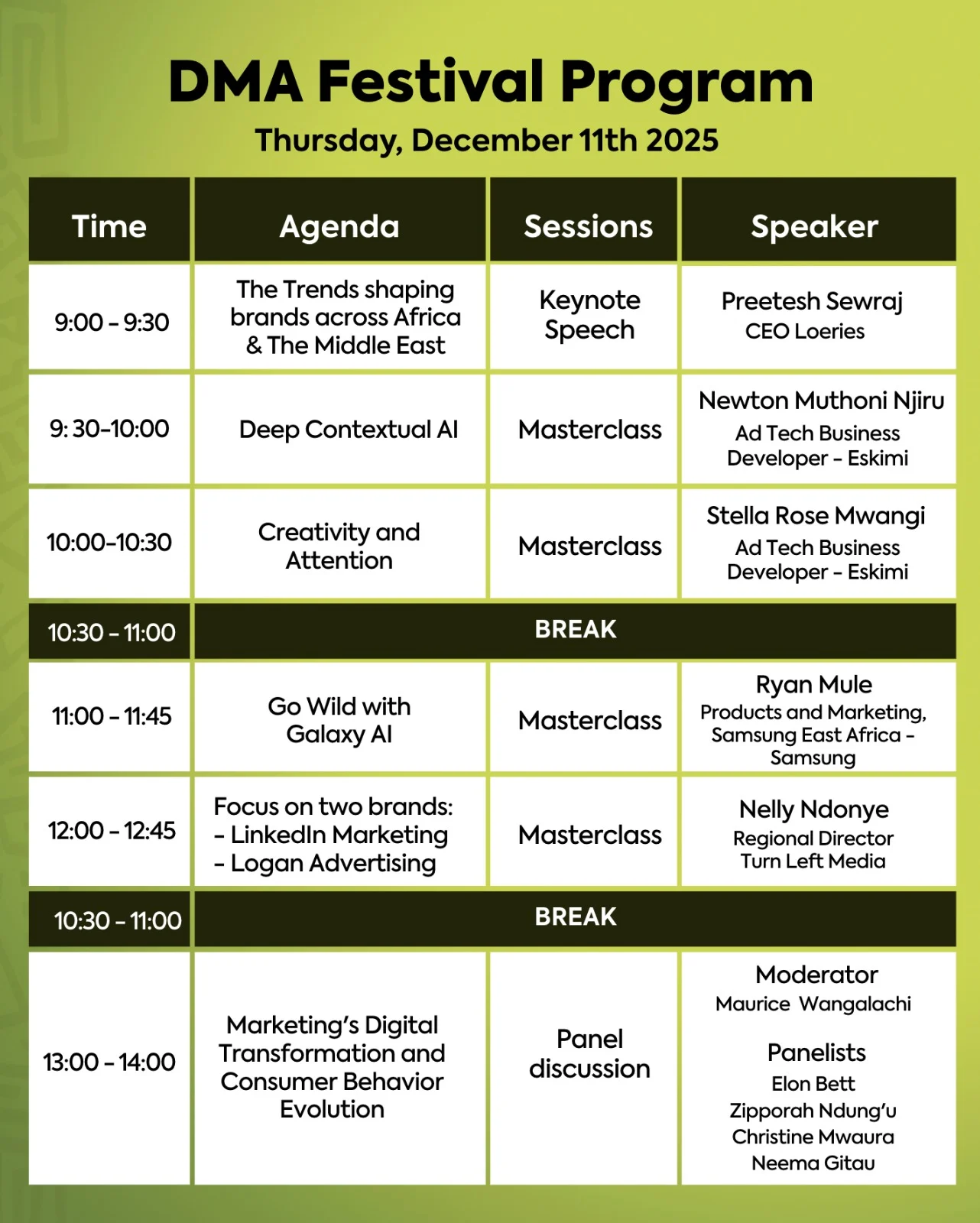 DMA Festival Program

Thursday, December 11th 2025

| Time | Agenda | Sessions | Speaker |
|---|---|---|---|
| 9:00 - 9:30 | The Trends shaping brands across Africa & The Middle East | Keynote Speech | Preetesh Sewraj CEO Loeries |
| 9: 30-10:00 | Deep Contextual AI | Masterclass | Newton Muthoni Njiru Ad Tech Business Developer - Eskimi |
| 10:00-10:30 | Creativity and Attention | Masterclass | Stella Rose Mwangi Ad Tech Business Developer - Eskimi |
| 10:30 - 11:00 | BREAK | | |
| 11:00 - 11:45 | Go Wild with Galaxy AI | Masterclass | Ryan Mule Products and Marketing, Samsung East Africa - Samsung |
| 12:00 - 12:45 | Focus on two brands: - LinkedIn Marketing - Logan Advertising | Masterclass | Nelly Ndonye Regional Director Turn Left Media |
| 10:30 - 11:00 | BREAK | | |
| 13:00 - 14:00 | Marketing's Digital Transformation and Consumer Behavior Evolution | Panel discussion | Moderator Maurice Wangalachi Panelists Elon Bett Zipporah Ndung'u Christine Mwaura Neema Gitau |